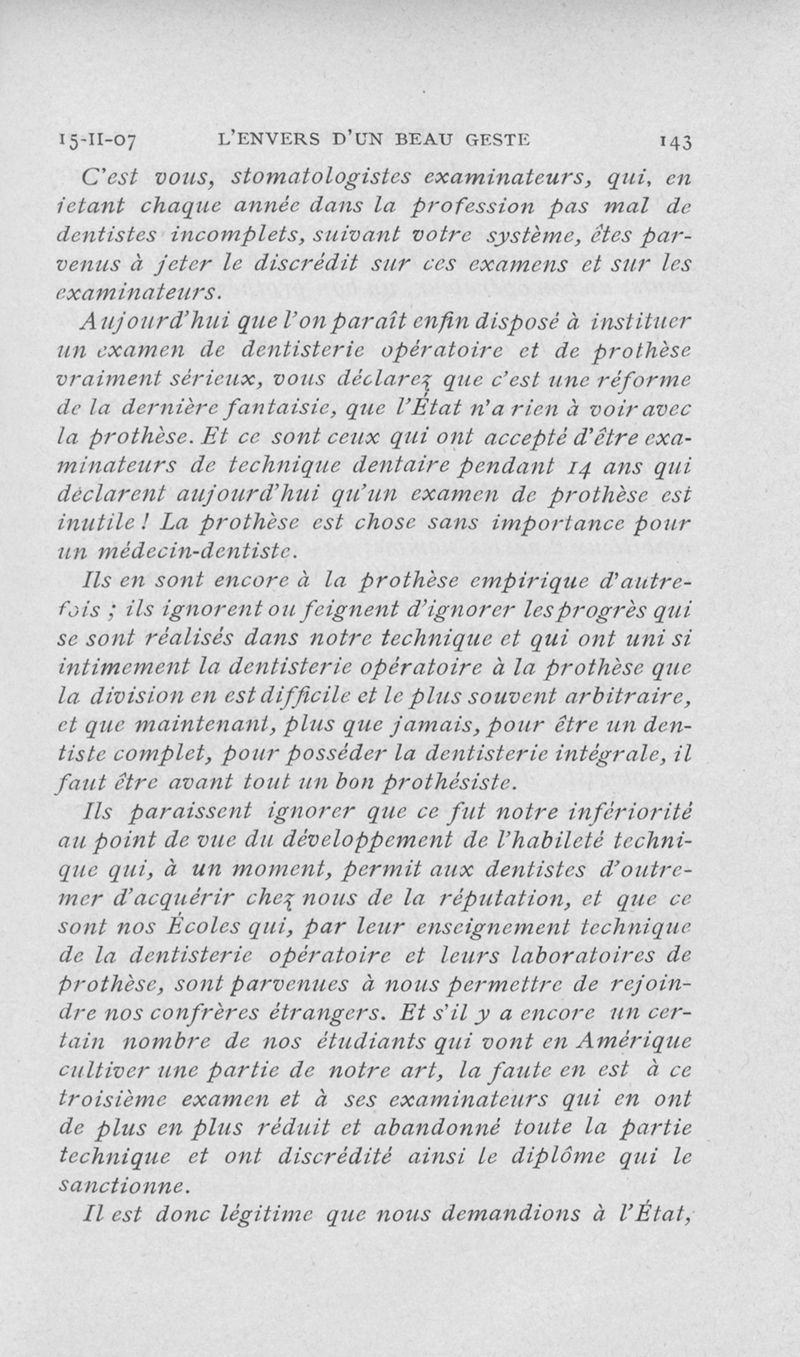 15-II-07 L'ENVERS D'UN BEAU GESTE 143

C'est vous, stomatologistes examinateurs, qui, en jetant chaque année dans la profession pas mal de dentistes incomplets, suivant votre système, êtes parvenus à jeter le discrédit sur ces examens et sur les examinateurs.

Aujourd'hui que l'on paraît enfin disposé à instituer un examen de dentisterie opératoire et de prothèse vraiment sérieux, vous déclarez que c'est une réforme de la dernière fantaisie, que l'État n'a rien à voir avec la prothèse. Et ce sont ceux qui ont accepté d'être examinateurs de technique dentaire pendant 14 ans qui déclarent aujourd'hui qu'un examen de prothèse est inutile ! La prothèse est chose sans importance pour un médecin-dentiste.

Ils en sont encore à la prothèse empirique d'autrefois ; ils ignorent ou feignent d'ignorer les progrès qui se sont réalisés dans notre technique et qui ont uni si intimement la dentisterie opératoire à la prothèse que la division en est difficile et le plus souvent arbitraire, et que maintenant, plus que jamais, pour être un dentiste complet, pour posséder la dentisterie intégrale, il faut être avant tout un bon prothésiste.

Ils paraissent ignorer que ce fut notre infériorité au point de vue du développement de l'habileté technique qui, à un moment, permit aux dentistes d'outre-mer d'acquérir chez nous de la réputation, et que ce sont nos Écoles qui, par leur enseignement technique de la dentisterie opératoire et leurs laboratoires de prothèse, sont parvenues à nous permettre de rejoindre nos confrères étrangers. Et s'il y a encore un certain nombre de nos étudiants qui vont en Amérique cultiver une partie de notre art, la faute en est à ce troisième examen et à ses examinateurs qui en ont de plus en plus réduit et abandonné toute la partie technique et ont discrédité ainsi le diplôme qui le sanctionne.

Il est donc légitime que nous demandions à l'État,